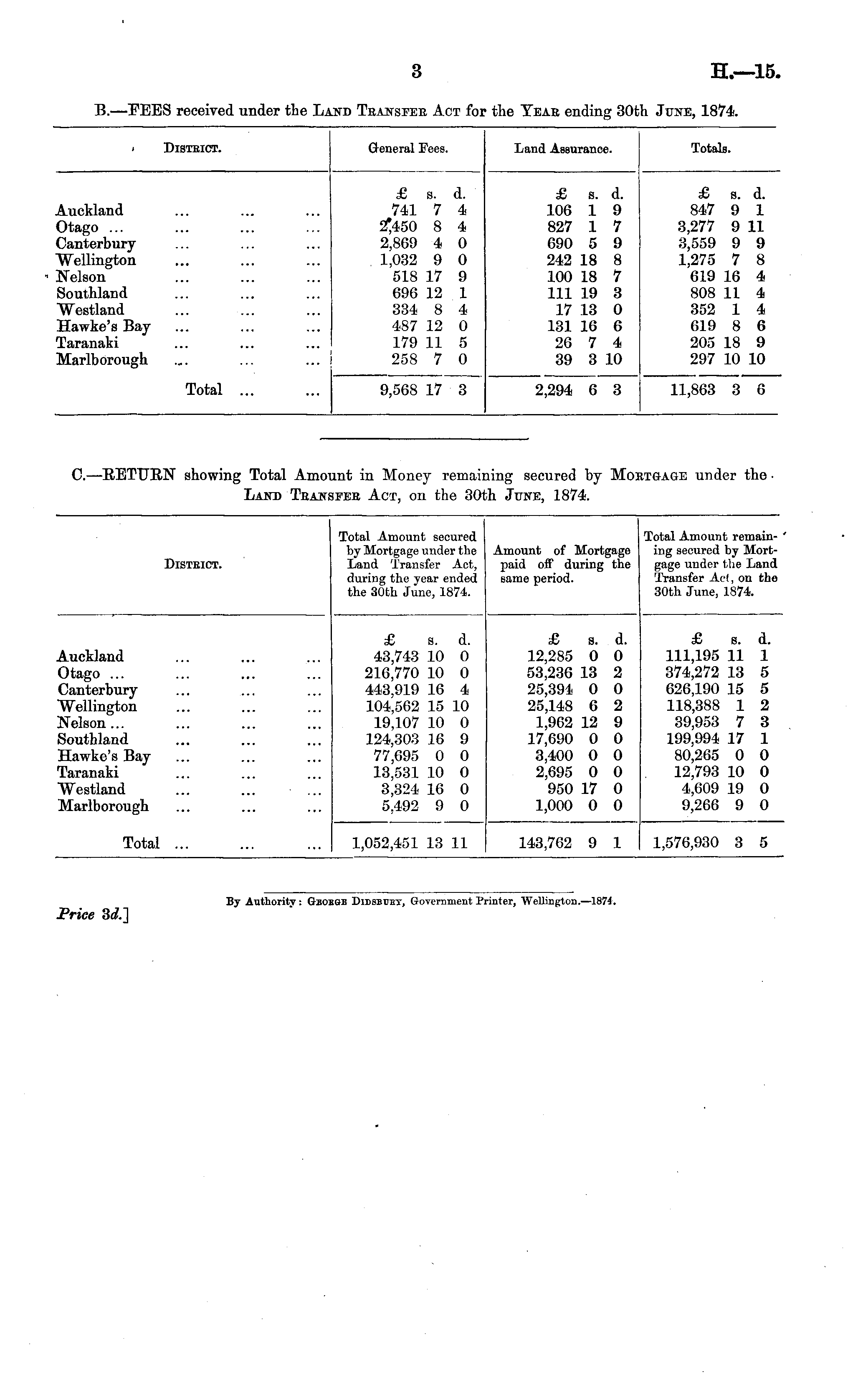 3

H.—15.

B.—FEES received under the Land Transfer Act for the Year ending 30th June, 1874.

| District. | General Fees. | Land Assurance. | Totals. |
|---|---|---|---|
| | £ s. d. | £ s. d. | £ s. d. |
| Auckland ... ... ... | 741 7 4 | 106 1 9 | 847 9 1 |
| Otago ... ... ... ... | 2,450 8 4 | 827 1 7 | 3,277 9 11 |
| Canterbury ... ... ... | 2,869 4 0 | 690 5 9 | 3,559 9 9 |
| Wellington ... ... ... | 1,032 9 0 | 242 18 8 | 1,275 7 8 |
| Nelson ... ... ... | 518 17 9 | 100 18 7 | 619 16 4 |
| Southland ... ... ... | 696 12 1 | 111 19 3 | 808 11 4 |
| Westland ... ... ... | 334 8 4 | 17 13 0 | 352 1 4 |
| Hawke's Bay ... ... ... | 487 12 0 | 131 16 6 | 619 8 6 |
| Taranaki ... ... ... | 179 11 5 | 26 7 4 | 205 18 9 |
| Marlborough ... ... ... | 258 7 0 | 39 3 10 | 297 10 10 |
| Total ... ... | 9,568 17 3 | 2,294 6 3 | 11,863 3 6 |

C.—RETURN showing Total Amount in Money remaining secured by Mortgage under the Land Transfer Act, on the 30th June, 1874.

| District. | Total Amount secured by Mortgage under the Land Transfer Act, during the year ended the 30th June, 1874. | Amount of Mortgage paid off during the same period. | Total Amount remaining secured by Mortgage under the Land Transfer Act, on the 30th June, 1874. |
|---|---|---|---|
| | £ s. d. | £ s. d. | £ s. d. |
| Auckland ... ... ... | 43,743 10 0 | 12,285 0 0 | 111,195 11 1 |
| Otago ... ... ... ... | 216,770 10 0 | 53,236 13 2 | 374,272 13 5 |
| Canterbury ... ... ... | 443,919 16 4 | 25,394 0 0 | 626,190 15 5 |
| Wellington ... ... ... | 104,562 15 10 | 25,148 6 2 | 118,388 1 2 |
| Nelson ... ... ... ... | 19,107 10 0 | 1,962 12 9 | 39,953 7 3 |
| Southland ... ... ... | 124,303 16 9 | 17,690 0 0 | 199,994 17 1 |
| Hawke's Bay ... ... ... | 77,695 0 0 | 3,400 0 0 | 80,265 0 0 |
| Taranaki ... ... ... | 13,531 10 0 | 2,695 0 0 | 12,793 10 0 |
| Westland ... ... ... | 3,324 16 0 | 950 17 0 | 4,609 19 0 |
| Marlborough ... ... ... | 5,492 9 0 | 1,000 0 0 | 9,266 9 0 |
| Total ... ... ... | 1,052,451 13 11 | 143,762 9 1 | 1,576,930 3 5 |

By Authority: George Didsbury, Government Printer, Wellington.—1874.

Price 3d.]